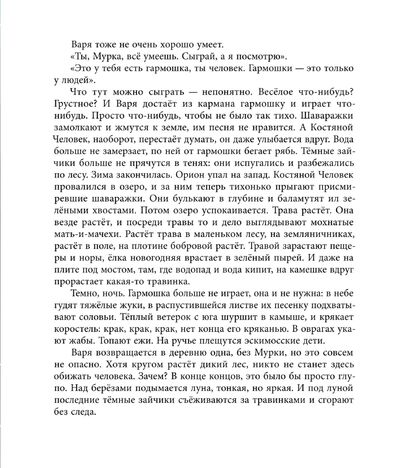 Варя тоже не очень хорошо умеет.

«Ты, Мурка, всё умеешь. Сыграй, а я посмотрю».

«Это у тебя есть гармошка, ты человек. Гармошки — это только у людей».

Что тут можно сыграть — непонятно. Весёлое что-нибудь? Грустное? И Варя достаёт из кармана гармошку и играет что-нибудь. Просто что-нибудь, чтобы не было так тихо. Шаваражки замолкают и жмутся к земле, им песня не нравится. А Костяной Человек, наоборот, перестаёт думать, он даже улыбается вдруг. Вода больше не замерзает, по ней от гармошки бегает рябь. Тёмные зайчики больше не прячутся в тенях: они испугались и разбежались по лесу. Зима закончилась. Орион упал на запад. Костяной Человек провалился в озеро, и за ним теперь тихонько прыгают присмиревшие шаваражки. Они булькают в глубине и баламутят ил зелёными хвостами. Потом озеро успокаивается. Трава растёт. Она везде растёт, и посреди травы то и дело выглядывают мохнатые мать-и-мачехи. Растёт трава в маленьком лесу, на земляничниках, растёт в поле, на плотине бобровой растёт. Травой зарастают пещеры и норы, ёлка новогодняя врастает в зелёный пырей. И даже на плите под мостом, там, где водопад и вода кипит, на камешке вдруг прорастает какая-то травинка.

Темно, ночь. Гармошка больше не играет, она и не нужна: в небе гудят тяжёлые жуки, в распустившейся листве их песенку подхватывают соловьи. Тёплый ветерок с юга шуршит в камыше, и крякает коростель: крак, крак, крак, нет конца его кряканью. В оврагах укают жабы. Топают ежи. На ручье плещутся эскимосские дети.

Варя возвращается в деревню одна, без Мурки, но это совсем не опасно. Хотя кругом растёт дикий лес, никто не станет здесь обижать человека. Зачем? В конце концов, это было бы просто глупо. Над берёзами подымается луна, тонкая, но яркая. И под луной последние тёмные зайчики съёживаются за травинками и сгорают без следа.